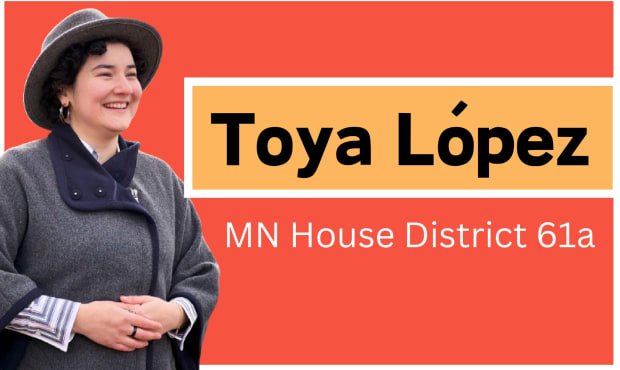 Toya López

MN House District 61a